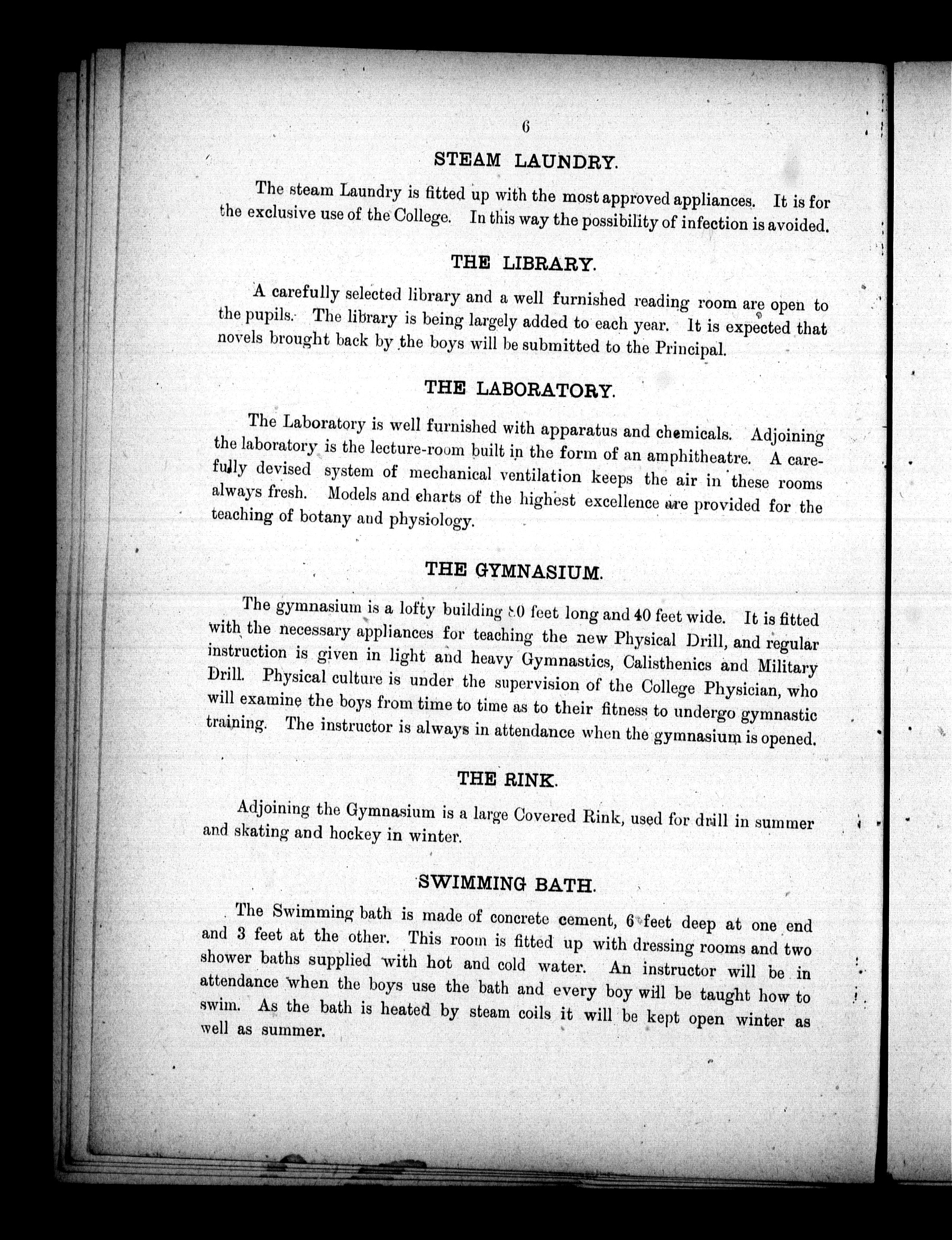 6

STEAM LAUNDRY.

The steam Laundry is fitted up with the most approved appliances. It is for the exclusive use of the College. In this way the possibility of infection is avoided.

THE LIBRARY.

A carefully selected library and a well furnished reading room are open to the pupils. The library is being largely added to each year. It is expected that novels brought back by the boys will be submitted to the Principal.

THE LABORATORY.

The Laboratory is well furnished with apparatus and chemicals. Adjoining the laboratory is the lecture-room built in the form of an amphitheatre. A carefully devised system of mechanical ventilation keeps the air in these rooms always fresh. Models and charts of the highest excellence are provided for the teaching of botany and physiology.

THE GYMNASIUM.

The gymnasium is a lofty building 80 feet long and 40 feet wide. It is fitted with the necessary appliances for teaching the new Physical Drill, and regular instruction is given in light and heavy Gymnastics, Calisthenics and Military Drill. Physical culture is under the supervision of the College Physician, who will examine the boys from time to time as to their fitness to undergo gymnastic training. The instructor is always in attendance when the gymnasium is opened.

THE RINK.

Adjoining the Gymnasium is a large Covered Rink, used for drill in summer and skating and hockey in winter.

SWIMMING BATH.

The Swimming bath is made of concrete cement, 6 feet deep at one end and 3 feet at the other. This room is fitted up with dressing rooms and two shower baths supplied with hot and cold water. An instructor will be in attendance when the boys use the bath and every boy will be taught how to swim. As the bath is heated by steam coils it will be kept open winter as well as summer.